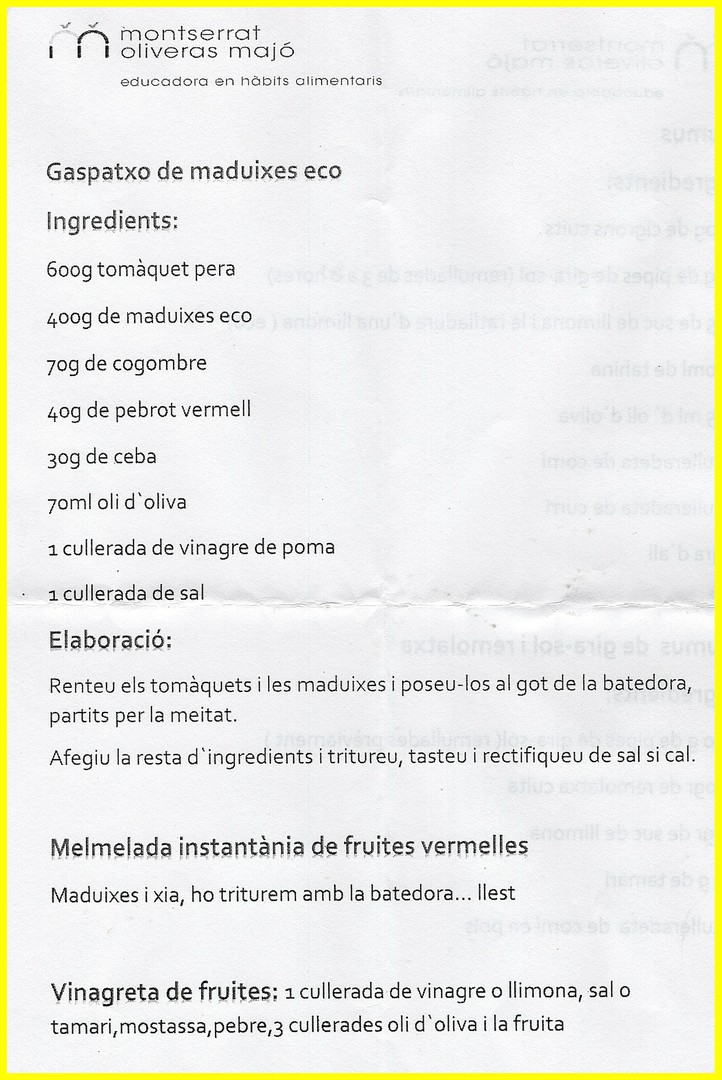 montserrat oliveras majó
educadora en hàbits alimentaris

Gaspatxo de maduixes eco

Ingredients:

600g tomàquet pera

400g de maduixes eco

70g de cogombre

40g de pebrot vermell

30g de ceba

70ml oli d`oliva

1 cullerada de vinagre de poma

1 cullerada de sal

Elaboració:

Renteu els tomàquets i les maduixes i poseu-los al got de la batedora, partits per la meitat.

Afegiu la resta d`ingredients i tritureu, tasteu i rectifiqueu de sal si cal.

Melmelada instantània de fruites vermelles

Maduixes i xia, ho triturem amb la batedora... llest

Vinagreta de fruites: 1 cullerada de vinagre o llimona, sal o tamari,mostassa,pebre,3 cullerades oli d`oliva i la fruita